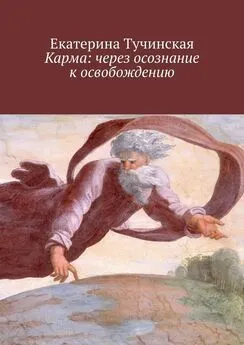 Екатерина Тучинская
Карма: через осознание к освобождению